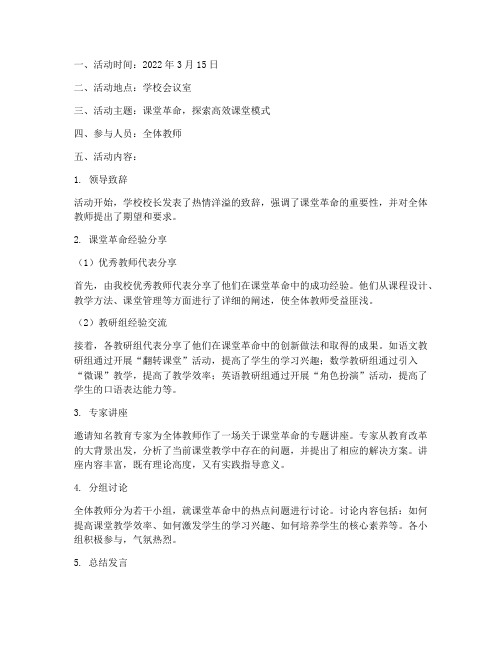 一、活动时间：2022 年 3 月 15 日

二、活动地点：学校会议室

三、活动主题：课堂革命，探索高效课堂模式

四、参与人员：全体教师

五、活动内容：

1. 领导致辞

活动开始，学校校长发表了热情洋溢的致辞，强调了课堂革命的重要性，并对全体教师提出了期望和要求。

2. 课堂革命经验分享

（1）优秀教师代表分享

首先，由我校优秀教师代表分享了他们在课堂革命中的成功经验。他们从课程设计、教学方法、课堂管理等方面进行了详细的阐述，使全体教师受益匪浅。

（2）教研组经验交流

接着，各教研组代表分享了他们在课堂革命中的创新做法和取得的成果。如语文教研组通过开展“翻转课堂”活动，提高了学生的学习兴趣；数学教研组通过引入“微课”教学，提高了教学效率；英语教研组通过开展“角色扮演”活动，提高了学生的口语表达能力等。

3. 专家讲座

邀请知名教育专家为全体教师作了一场关于课堂革命的专题讲座。专家从教育改革的大背景出发，分析了当前课堂教学中存在的问题，并提出了相应的解决方案。讲座内容丰富，既有理论高度，又有实践指导意义。

4. 分组讨论

全体教师分为若干小组，就课堂革命中的热点问题进行讨论。讨论内容包括：如何提高课堂教学效率、如何激发学生的学习兴趣、如何培养学生的核心素养等。各小组积极参与，气氛热烈。

5. 总结发言